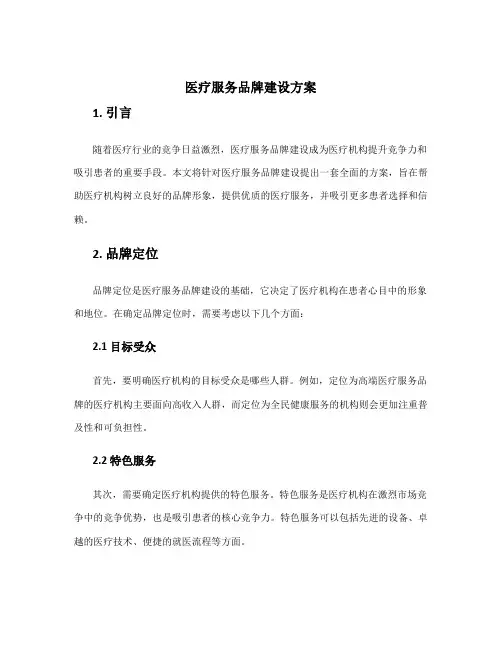 医疗服务品牌建设方案

1. 引言

随着医疗行业的竞争日益激烈，医疗服务品牌建设成为医疗机构提升竞争力和吸引患者的重要手段。本文将针对医疗服务品牌建设提出一套全面的方案，旨在帮助医疗机构树立良好的品牌形象，提供优质的医疗服务，并吸引更多患者选择和信赖。

2. 品牌定位

品牌定位是医疗服务品牌建设的基础，它决定了医疗机构在患者心目中的形象和地位。在确定品牌定位时，需要考虑以下几个方面：

2.1 目标受众

首先，要明确医疗机构的目标受众是哪些人群。例如，定位为高端医疗服务品牌的医疗机构主要面向高收入人群，而定位为全民健康服务的机构则会更加注重普及性和可负担性。

2.2 特色服务

其次，需要确定医疗机构提供的特色服务。特色服务是医疗机构在激烈市场竞争中的竞争优势，也是吸引患者的核心竞争力。特色服务可以包括先进的设备、卓越的医疗技术、便捷的就医流程等方面。